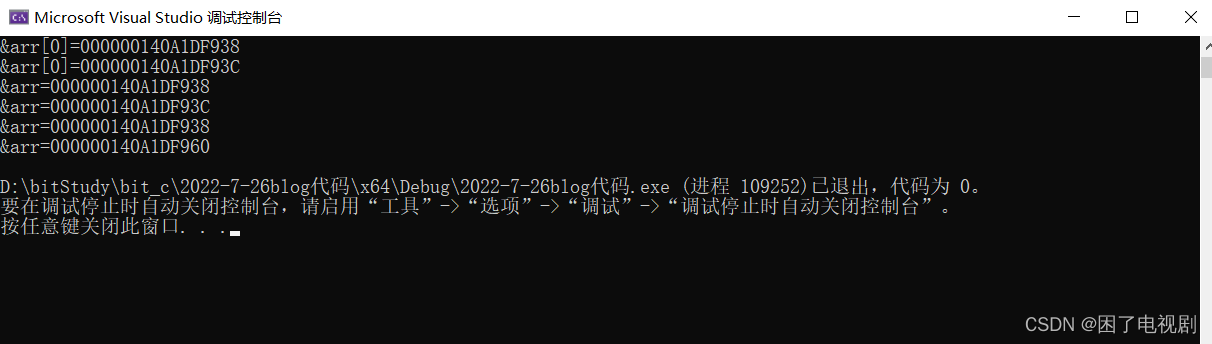 Microsoft Visual Studio 调试控制台

&arr[0]=000000140A1DF938
&arr[0]=000000140A1DF93C
&arr=000000140A1DF938
&arr=000000140A1DF93C
&arr=000000140A1DF938
&arr=000000140A1DF960

D:\bitStudy\bit_c\2022-7-26blog代码\x64\Debug\2022-7-26blog代码.exe (进程 109252)已退出，代码为 0。
要在调试停止时自动关闭控制台，请启用“工具”->“选项”->“调试”->“调试停止时自动关闭控制台”。
按任意键关闭此窗口. . .

CSDN @困了电视剧